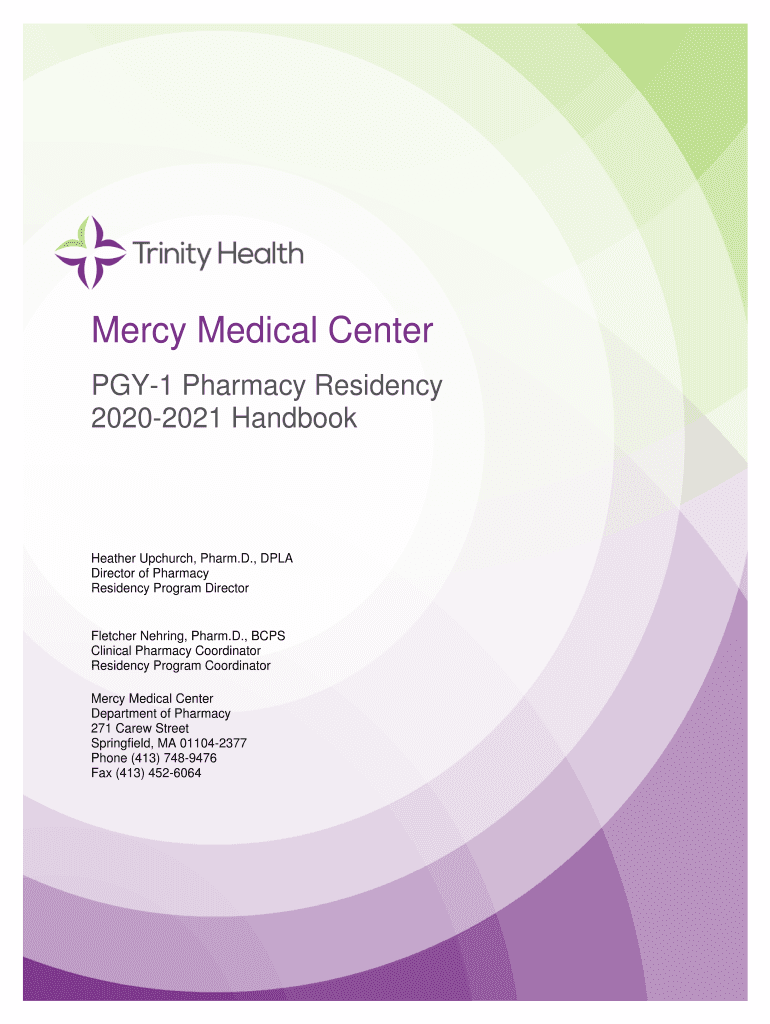 Trinity Health

Mercy Medical Center

PGY-1 Pharmacy Residency
2020-2021 Handbook

Heather Upchurch, Pharm.D., DPLA
Director of Pharmacy
Residency Program Director

Fletcher Nehring, Pharm.D., BCPS
Clinical Pharmacy Coordinator
Residency Program Coordinator

Mercy Medical Center
Department of Pharmacy
271 Carew Street
Springfield, MA 01104-2377
Phone (413) 748-9476
Fax (413) 452-6064